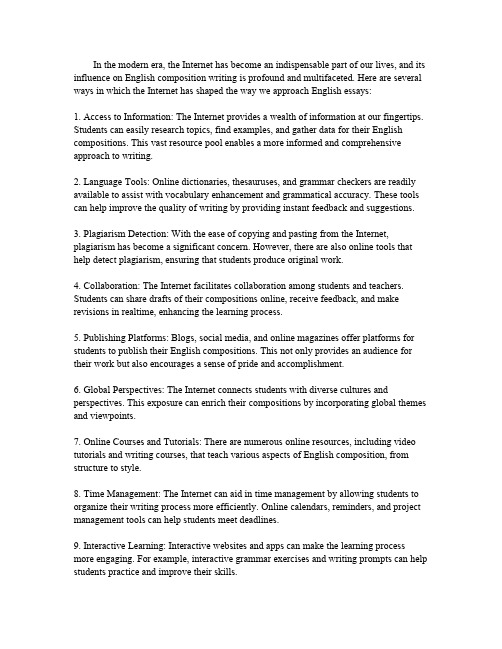 In the modern era, the Internet has become an indispensable part of our lives, and its influence on English composition writing is profound and multifaceted. Here are several ways in which the Internet has shaped the way we approach English essays:

1. Access to Information: The Internet provides a wealth of information at our fingertips. Students can easily research topics, find examples, and gather data for their English compositions. This vast resource pool enables a more informed and comprehensive approach to writing.

2. Language Tools: Online dictionaries, thesauruses, and grammar checkers are readily available to assist with vocabulary enhancement and grammatical accuracy. These tools can help improve the quality of writing by providing instant feedback and suggestions.

3. Plagiarism Detection: With the ease of copying and pasting from the Internet, plagiarism has become a significant concern. However, there are also online tools that help detect plagiarism, ensuring that students produce original work.

4. Collaboration: The Internet facilitates collaboration among students and teachers. Students can share drafts of their compositions online, receive feedback, and make revisions in realtime, enhancing the learning process.

5. Publishing Platforms: Blogs, social media, and online magazines offer platforms for students to publish their English compositions. This not only provides an audience for their work but also encourages a sense of pride and accomplishment.

6. Global Perspectives: The Internet connects students with diverse cultures and perspectives. This exposure can enrich their compositions by incorporating global themes and viewpoints.

7. Online Courses and Tutorials: There are numerous online resources, including video tutorials and writing courses, that teach various aspects of English composition, from structure to style.

8. Time Management: The Internet can aid in time management by allowing students to organize their writing process more efficiently. Online calendars, reminders, and project management tools can help students meet deadlines.

9. Interactive Learning: Interactive websites and apps can make the learning process more engaging. For example, interactive grammar exercises and writing prompts can help students practice and improve their skills.